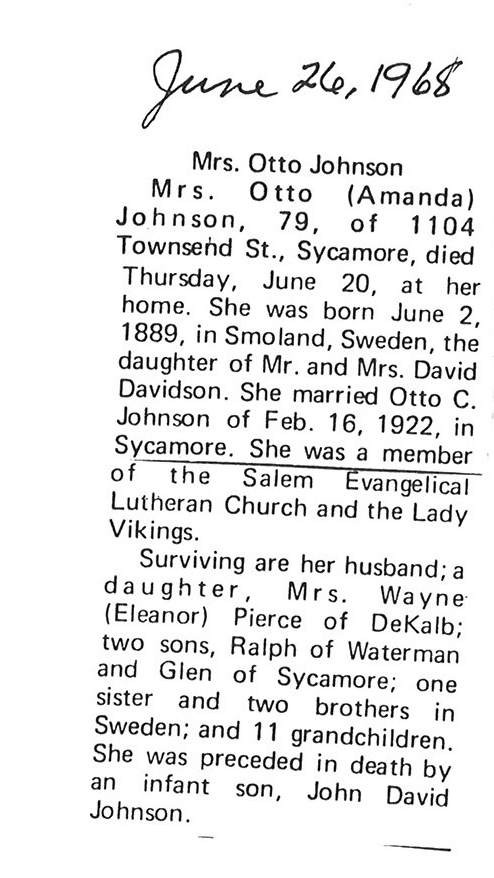 June 26, 1968

Mrs. Otto Johnson

Mrs. Otto (Amanda) Johnson, 79, of 1104 Townsend St., Sycamore, died Thursday, June 20, at her home. She was born June 2, 1889, in Smoland, Sweden, the daughter of Mr. and Mrs. David Davidson. She married Otto C. Johnson of Feb. 16, 1922, in Sycamore. She was a member of the Salem Evangelical Lutheran Church and the Lady Vikings.

Surviving are her husband; a daughter, Mrs. Wayne (Eleanor) Pierce of DeKalb; two sons, Ralph of Waterman and Glen of Sycamore; one sister and two brothers in Sweden; and 11 grandchildren. She was preceded in death by an infant son, John David Johnson.